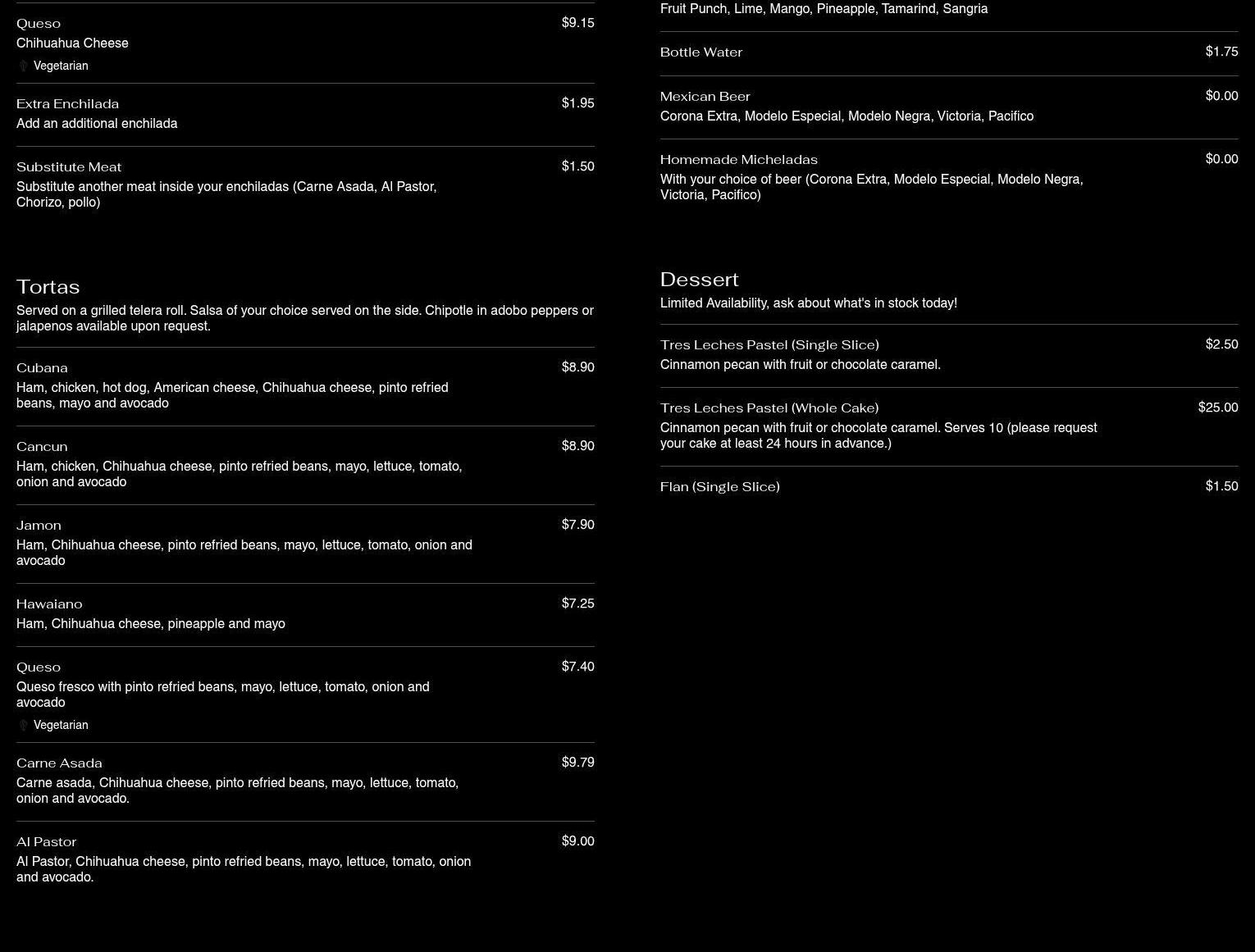 Queso $9.15
Chihuahua Cheese
Vegetarian

Extra Enchilada $1.95
Add an additional enchilada

Substitute Meat $1.50
Substitute another meat inside your enchiladas (Carne Asada, Al Pastor, Chorizo, pollo)

Tortas
Served on a grilled telera roll. Salsa of your choice served on the side. Chipotle in adobo peppers or jalapenos available upon request.

Cubana $8.90
Ham, chicken, hot dog, American cheese, Chihuahua cheese, pinto refried beans, mayo and avocado

Cancun $8.90
Ham, chicken, Chihuahua cheese, pinto refried beans, mayo, lettuce, tomato, onion and avocado

Jamon $7.90
Ham, Chihuahua cheese, pinto refried beans, mayo, lettuce, tomato, onion and avocado

Hawaiano $7.25
Ham, Chihuahua cheese, pineapple and mayo

Queso $7.40
Queso fresco with pinto refried beans, mayo, lettuce, tomato, onion and avocado
Vegetarian

Carne Asada $9.79
Carne asada, Chihuahua cheese, pinto refried beans, mayo, lettuce, tomato, onion and avocado.

Al Pastor $9.00
Al Pastor, Chihuahua cheese, pinto refried beans, mayo, lettuce, tomato, onion and avocado.

Fruit Punch, Lime, Mango, Pineapple, Tamarind, Sangria

Bottle Water $1.75

Mexican Beer $0.00
Corona Extra, Modelo Especial, Modelo Negra, Victoria, Pacifico

Homemade Micheladas $0.00
With your choice of beer (Corona Extra, Modelo Especial, Modelo Negra, Victoria, Pacifico)

Dessert
Limited Availability, ask about what's in stock today!

Tres Leches Pastel (Single Slice) $2.50
Cinnamon pecan with fruit or chocolate caramel.

Tres Leches Pastel (Whole Cake) $25.00
Cinnamon pecan with fruit or chocolate caramel. Serves 10 (please request your cake at least 24 hours in advance.)

Flan (Single Slice) $1.50